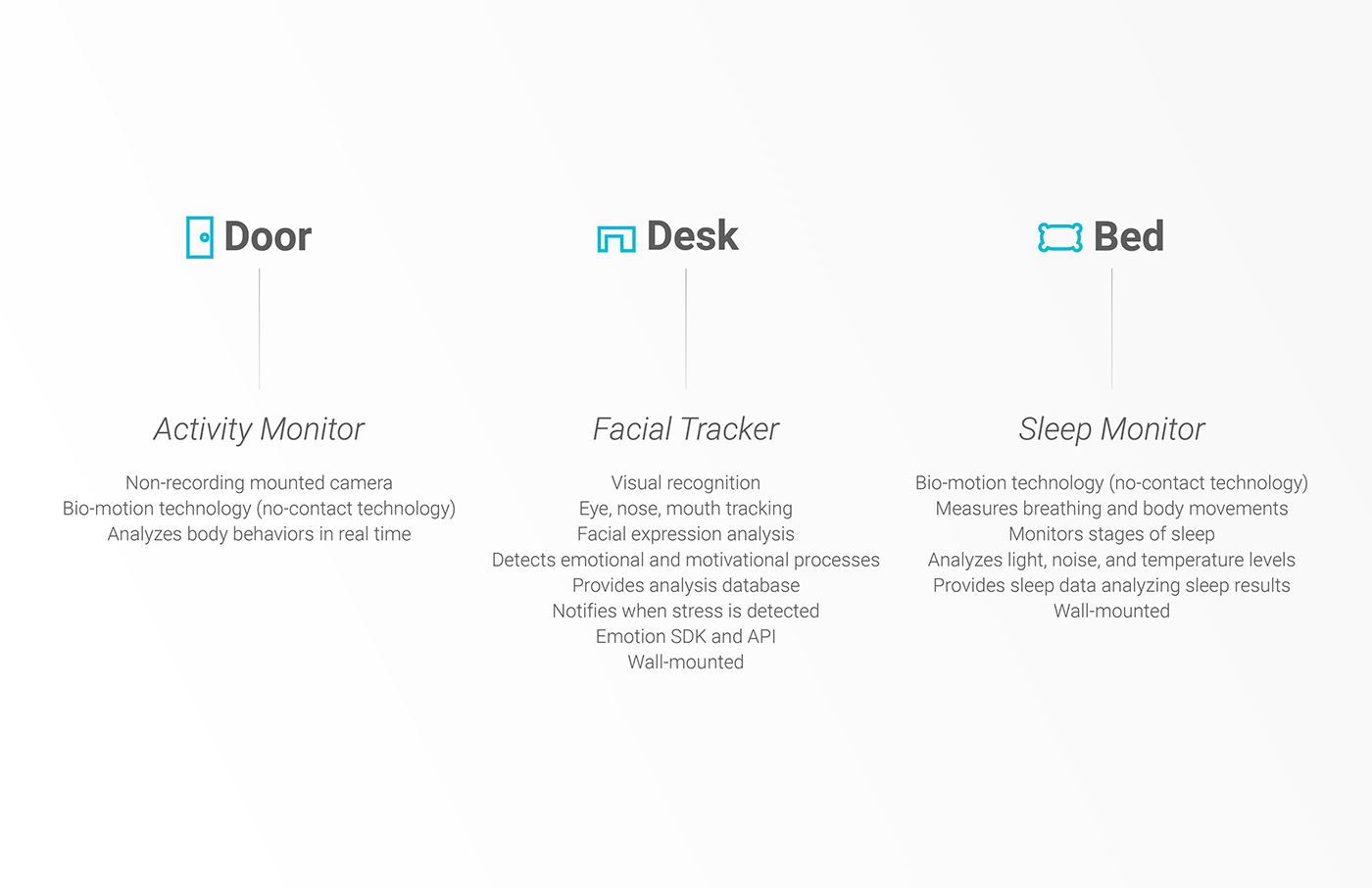 Door

Activity Monitor

Non-recording mounted camera
Bio-motion technology (no-contact technology)
Analyzes body behaviors in real time

Desk

Facial Tracker

Visual recognition
Eye, nose, mouth tracking
Facial expression analysis
Detects emotional and motivational processes
Provides analysis database
Notifies when stress is detected
Emotion SDK and API
Wall-mounted

Bed

Sleep Monitor

Bio-motion technology (no-contact technology)
Measures breathing and body movements
Monitors stages of sleep
Analyzes light, noise, and temperature levels
Provides sleep data analyzing sleep results
Wall-mounted